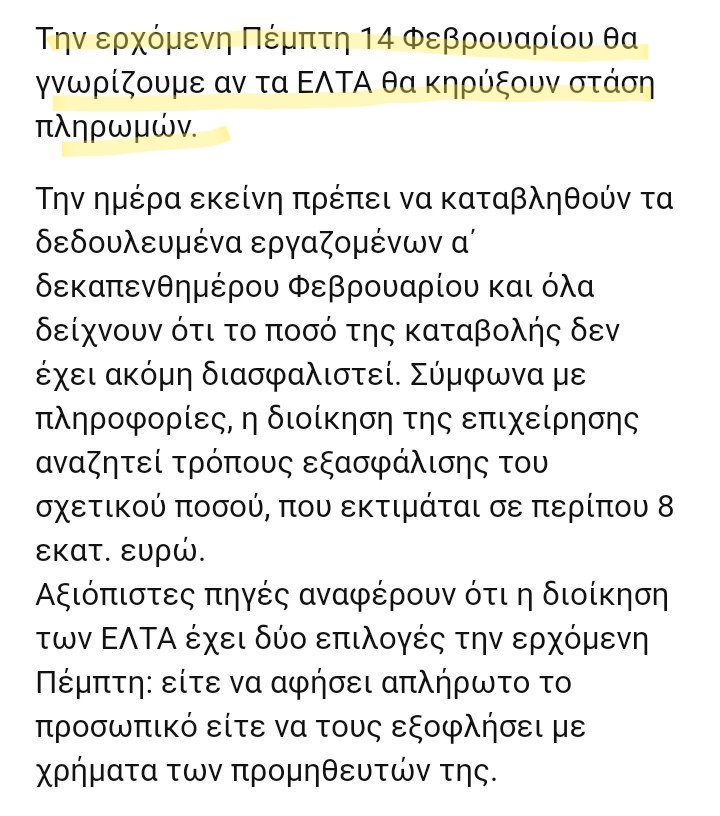 Την ερχόμενη Πέμπτη 14 Φεβρουαρίου θα γνωρίζουμε αν τα ΕΛΤΑ θα κηρύξουν στάση πληρωμών.

Την ημέρα εκείνη πρέπει να καταβληθούν τα δεδουλευμένα εργαζομένων α΄ δεκαπενθημέρου Φεβρουαρίου και όλα δείχνουν ότι το ποσό της καταβολής δεν έχει ακόμη διασφαλιστεί. Σύμφωνα με πληροφορίες, η διοίκηση της επιχείρησης αναζητεί τρόπους εξασφάλισης του σχετικού ποσού, που εκτιμάται σε περίπου 8 εκατ. ευρώ.
Αξιόπιστες πηγές αναφέρουν ότι η διοίκηση των ΕΛΤΑ έχει δύο επιλογές την ερχόμενη Πέμπτη: είτε να αφήσει απλήρωτο το προσωπικό είτε να τους εξοφλήσει με χρήματα των προμηθευτών της.